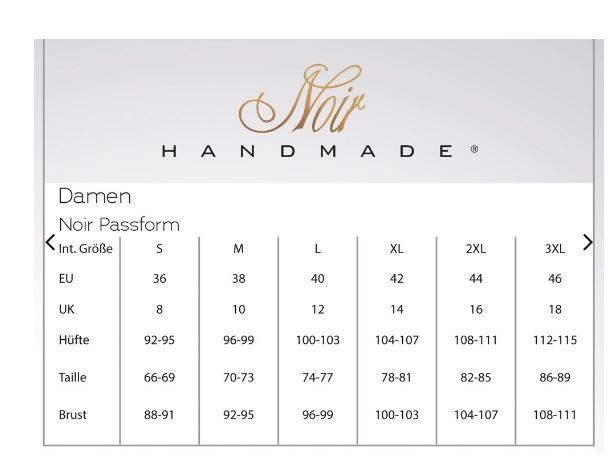 Noir

HANDMADE®

Damen

Noir Passform

| Int. Größe | S | M | L | XL | 2XL | 3XL |
|---|---|---|---|---|---|---|
| EU | 36 | 38 | 40 | 42 | 44 | 46 |
| UK | 8 | 10 | 12 | 14 | 16 | 18 |
| Hüfte | 92-95 | 96-99 | 100-103 | 104-107 | 108-111 | 112-115 |
| Taille | 66-69 | 70-73 | 74-77 | 78-81 | 82-85 | 86-89 |
| Brust | 88-91 | 92-95 | 96-99 | 100-103 | 104-107 | 108-111 |